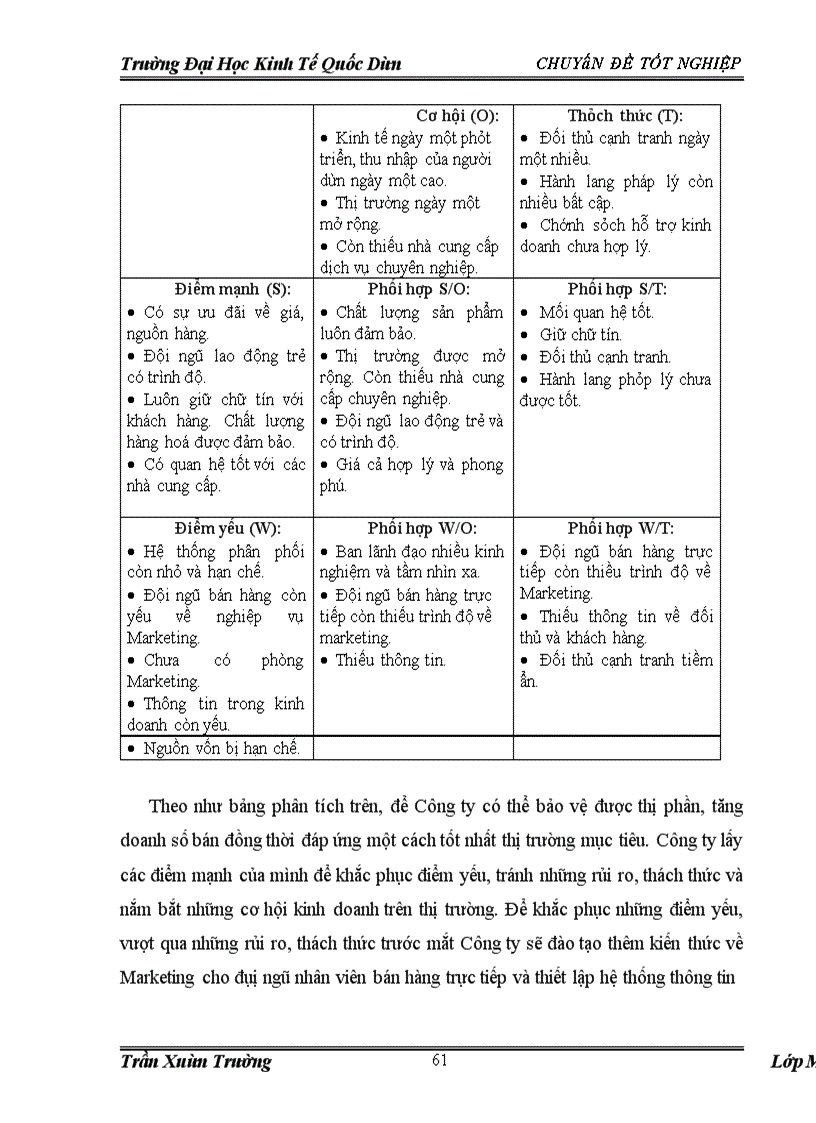 Trường Đại Học Kinh Tế Quốc Dừn

CHUYẤN ĐỀ TỐT NGHIỆP

| | Cơ hội (O): • Kinh tế ngày một phỏt triển, thu nhập của người dừn ngày một cao. • Thị trường ngày một mở rộng. • Còn thiếu nhà cung cấp dịch vụ chuyên nghiệp. | Thỏch thức (T): • Đối thủ cạnh tranh ngày một nhiều. • Hành lang pháp lý còn nhiều bất cập. • Chớnh sỏch hỗ trợ kinh doanh chưa hợp lý. |
|---|---|---|
| Điểm mạnh (S): • Có sự ưu đãi về giá, nguồn hàng. • Đội ngũ lao động trẻ có trình độ. • Luôn giữ chữ tín với khách hàng. Chất lượng hàng hoá được đảm bảo. • Có quan hệ tốt với các nhà cung cấp. | Phối hợp S/O: • Chất lượng sản phẩm luôn đảm bảo. • Thị trường được mở rộng. Còn thiếu nhà cung cấp chuyên nghiệp. • Đội ngũ lao động trẻ và có trình độ. • Giá cả hợp lý và phong phú. | Phối hợp S/T: • Mối quan hệ tốt. • Giữ chữ tín. • Đối thủ cạnh tranh. • Hành lang phỏp lý chưa được tốt. |
| Điểm yếu (W): • Hệ thống phân phối còn nhỏ và hạn chế. • Đội ngũ bán hàng còn yếu về nghiệp vụ Marketing. • Chưa có phòng Marketing. • Thông tin trong kinh doanh còn yếu. | Phối hợp W/O: • Ban lãnh đạo nhiều kinh nghiệm và tầm nhìn xa. • Đội ngũ bán hàng trực tiếp còn thiếu trình độ về marketing. • Thiếu thông tin. | Phối hợp W/T: • Đội ngũ bán hàng trực tiếp còn thiếu trình độ về Marketing. • Thiếu thông tin về đối thủ và khách hàng. • Đối thủ cạnh tranh tiềm ẩn. |
| • Nguồn vốn bị hạn chế. | | |

Theo như bảng phân tích trên, để Công ty có thể bảo vệ được thị phần, tăng doanh số bán đồng thời đáp ứng một cách tốt nhất thị trường mục tiêu. Công ty lấy các điểm mạnh của mình để khắc phục điểm yếu, tránh những rủi ro, thách thức và nắm bắt những cơ hội kinh doanh trên thị trường. Để khắc phục những điểm yếu, vượt qua những rủi ro, thách thức trước mắt Công ty sẽ đào tạo thêm kiến thức về Marketing cho đụi ngũ nhân viên bán hàng trực tiếp và thiết lập hệ thống thông tin

Trần Xuừn Trường

61

Lớp M